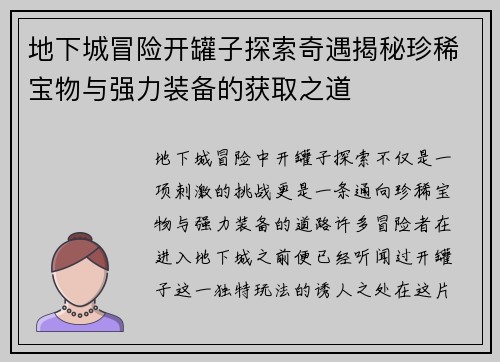 地下城冒险开罐子探索奇遇揭秘珍稀宝物与强力装备的获取之道

地下城冒险中开罐子探索不仅是一项刺激的挑战更是一条通向珍稀宝物与强力装备的道路许多冒险者在进入地下城之前便已经听闻过开罐子这一独特玩法的诱人之处在这片